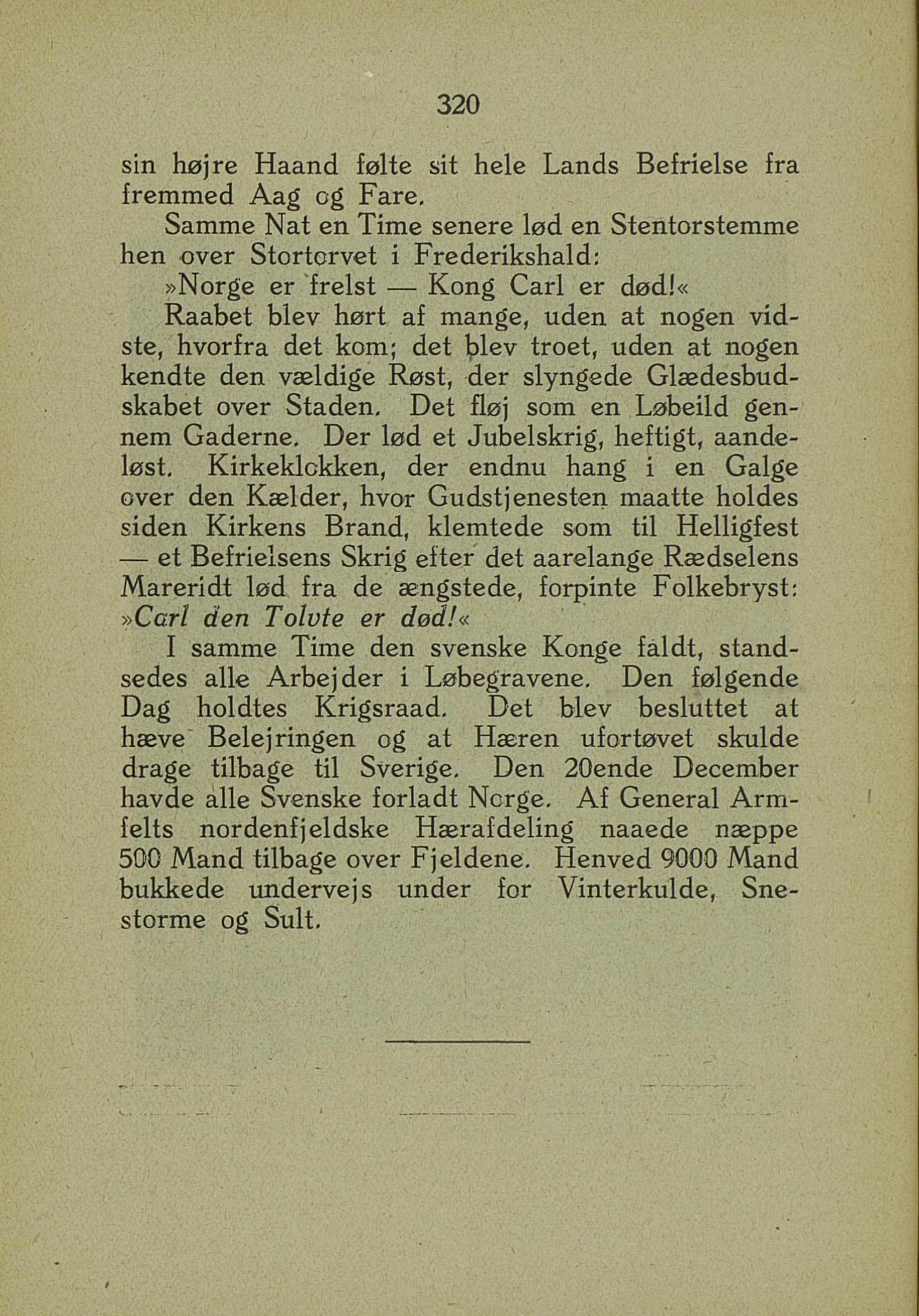 320

sin højre Haand følte sit hele Lands Befrielse fra fremmed Aag og Fare.

Samme Nat en Time senere lød en Stentorstemme hen over Stortorvet i Frederikshald:

»Norge er frelst — Kong Carl er død!«

Raabet blev hørt af mange, uden at nogen vidste, hvorfra det kom; det blev troet, uden at nogen kendte den vældige Røst, der slyngede Glædesbudskabet over Staden. Det fløj som en Løbeild gennem Gaderne. Der lød et Jubelskrig, heftigt, aandeløst. Kirkeklokken, der endnu hang i en Galge over den Kælder, hvor Gudstjenesten maatte holdes siden Kirkens Brand, klemtede som til Helligfest — et Befrielsens Skrig efter det aarelange Rædselens Mareridt lød fra de ængstede, forpinte Folkebryst: »Carl den Tolvte er død!«

I samme Time den svenske Konge faldt, standsedes alle Arbejder i Løbegravene. Den følgende Dag holdtes Krigsraad. Det blev besluttet at hæve Belejringen og at Hæren ufortøvet skulde drage tilbage til Sverige. Den 20ende December havde alle Svenske forladt Norge. Af General Armfelts nordenfjeldske Hærafdeling naaede næppe 500 Mand tilbage over Fjeldene. Henved 9000 Mand bukkede undervejs under for Vinterkulde, Snestorme og Sult.